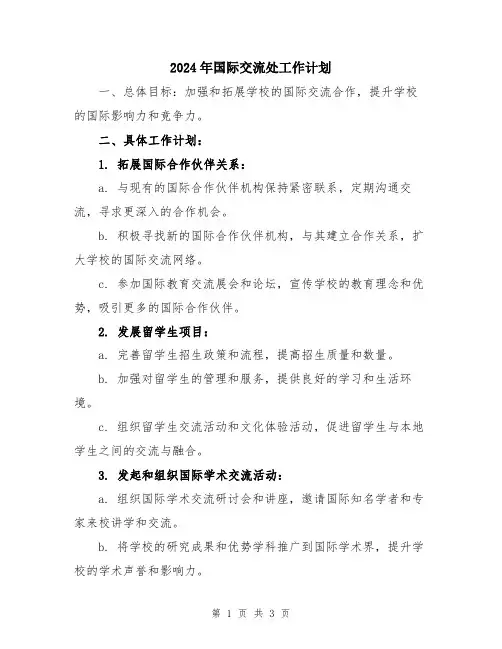 2024年国际交流处工作计划

一、总体目标：加强和拓展学校的国际交流合作，提升学校的国际影响力和竞争力。

二、具体工作计划：

1. 拓展国际合作伙伴关系：

a. 与现有的国际合作伙伴机构保持紧密联系，定期沟通交流，寻求更深入的合作机会。

b. 积极寻找新的国际合作伙伴机构，与其建立合作关系，扩大学校的国际交流网络。

c. 参加国际教育交流展会和论坛，宣传学校的教育理念和优势，吸引更多的国际合作伙伴。

2. 发展留学生项目：

a. 完善留学生招生政策和流程，提高招生质量和数量。

b. 加强对留学生的管理和服务，提供良好的学习和生活环境。

c. 组织留学生交流活动和文化体验活动，促进留学生与本地学生之间的交流与融合。

3. 发起和组织国际学术交流活动：

a. 组织国际学术交流研讨会和讲座，邀请国际知名学者和专家来校讲学和交流。

b. 将学校的研究成果和优势学科推广到国际学术界，提升学校的学术声誉和影响力。

第 1 页 共 3 页